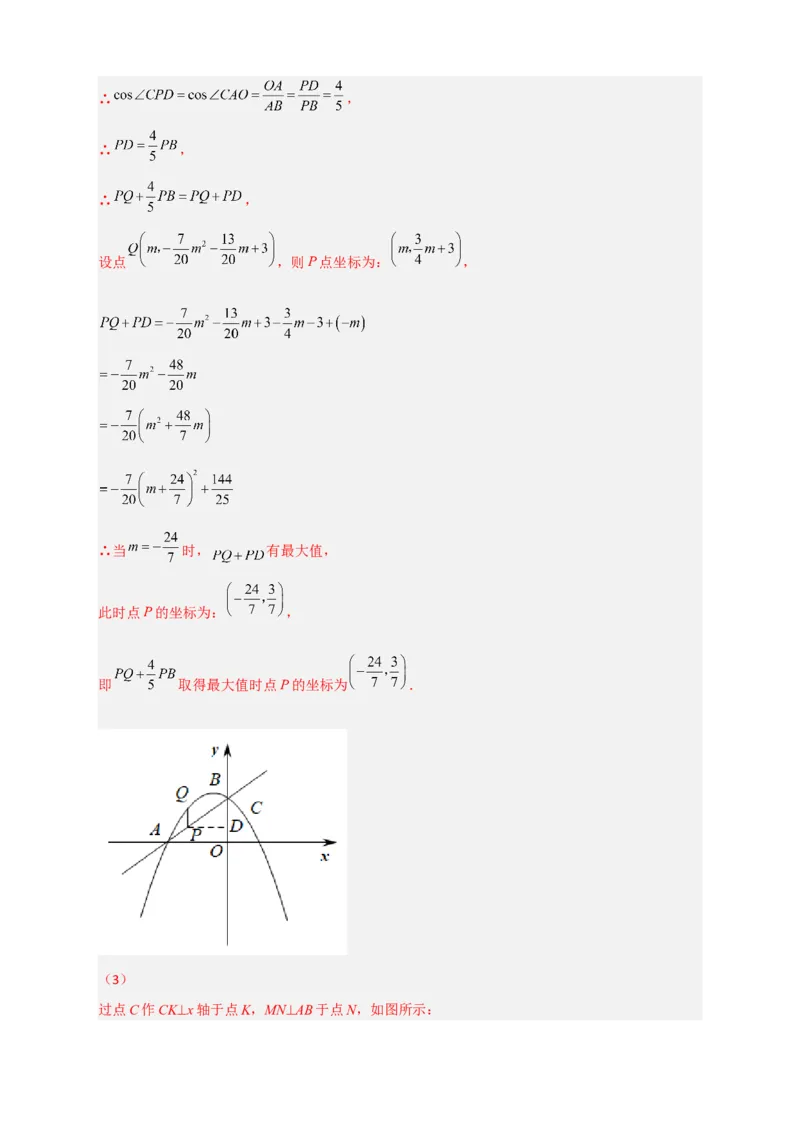 ∴ $\cos\angle CPD=\cos\angle CAO=\frac{OA}{AB}=\frac{PD}{PB}=\frac{4}{5}$，

∴ $PD=\frac{4}{5}PB$，

∴ $PQ+\frac{4}{5}PB=PQ+PD$，

设点 $Q\left(m,-\frac{7}{20}m^2-\frac{13}{20}m+3\right)$，则 $P$ 点坐标为：$\left(m,\frac{3}{4}m+3\right)$，

$PQ+PD=-\frac{7}{20}m^2-\frac{13}{20}m+3-\frac{3}{4}m-3+(-m)$

$=-\frac{7}{20}m^2-\frac{48}{20}m$

$=-\frac{7}{20}\left(m^2+\frac{48}{7}m\right)$

$=-\frac{7}{20}\left(m+\frac{24}{7}\right)^2+\frac{144}{25}$

∴当 $m=-\frac{24}{7}$ 时，$PQ+PD$ 有最大值，

此时点 $P$ 的坐标为：$\left(-\frac{24}{7},\frac{3}{7}\right)$，

即 $PQ+\frac{4}{5}PB$ 取得最大值时点 $P$ 的坐标为 $\left(-\frac{24}{7},\frac{3}{7}\right)$.

y
B
Q
C
A
P
D
O
x

（3）

过点 $C$ 作 $CK\perp x$ 轴于点 $K$，$MN\perp AB$ 于点 $N$，如图所示：